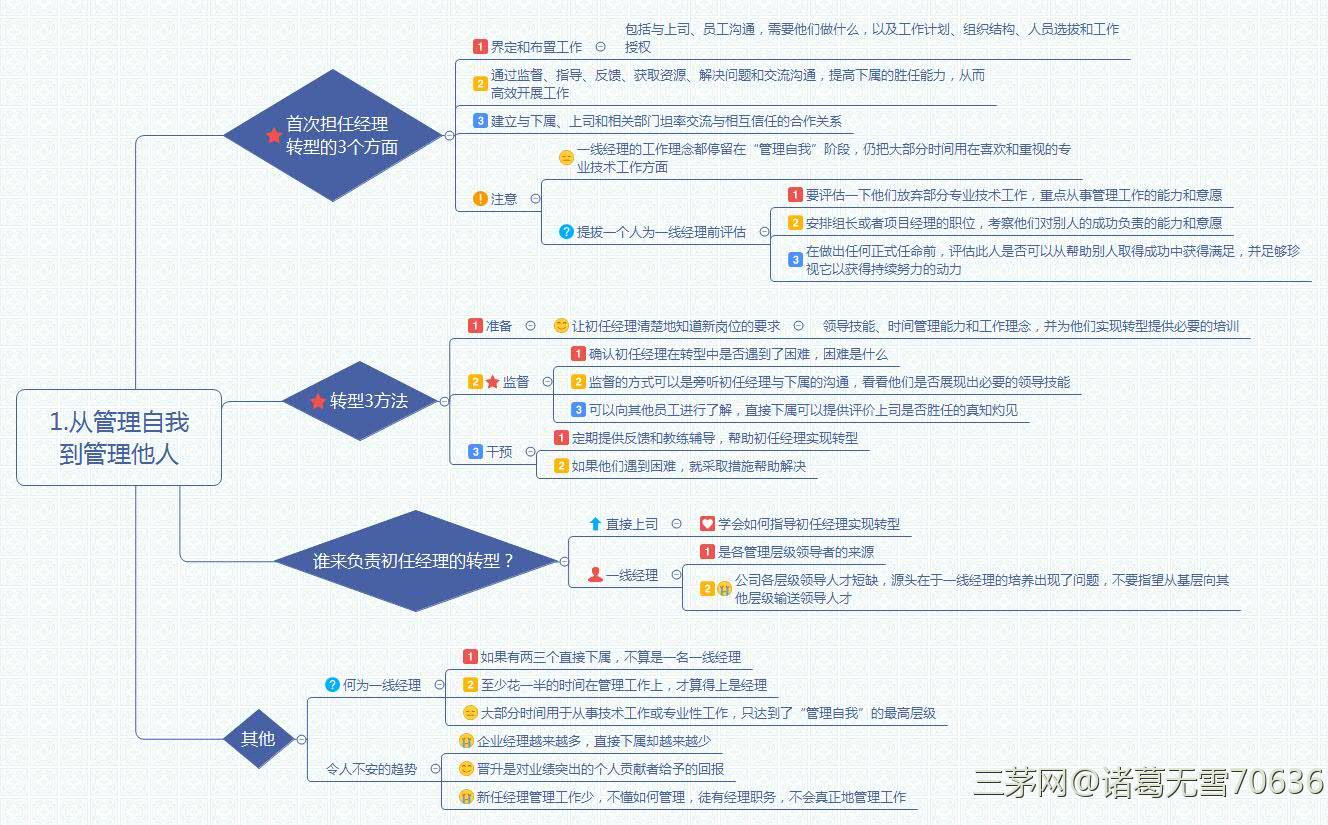 1.从管理自我到管理他人

首次担任经理转型的3个方面

1 界定和布置工作

包括与上司、员工沟通，需要他们做什么，以及工作计划、组织结构、人员选拔和工作授权

2 通过监督、指导、反馈、获取资源、解决问题和交流沟通，提高下属的胜任能力，从而高效开展工作

3 建立与下属、上司和相关部门坦率交流与相互信任的合作关系

注意

一线经理的工作理念都停留在“管理自我”阶段，仍把大部分时间用在喜欢和重视的专业技术工作方面

提拔一个人为一线经理前评估

1 要评估一下他们放弃部分专业技术工作，重点从事管理工作的能力和意愿

2 安排组长或者项目经理的职位，考察他们对别人的成功负责的能力和意愿

3 在做出任何正式任命前，评估此人是否可以从帮助别人取得成功中获得满足，并足够珍视它以获得持续努力的动力

转型3方法

1 准备

让初任经理清楚地知道新岗位的要求

领导技能、时间管理能力和工作理念，并为他们实现转型提供必要的培训

2 监督

1 确认初任经理在转型中是否遇到了困难，困难是什么

2 监督的方式可以是旁听初任经理与下属的沟通，看看他们是否展现出必要的领导技能

3 可以向其他员工进行了解，直接下属可以提供评价上司是否胜任的真知灼见

3 干预

1 定期提供反馈和教练辅导，帮助初任经理实现转型

2 如果他们遇到困难，就采取措施帮助解决

谁来负责初任经理的转型？

直接上司

学会如何指导初任经理实现转型

一线经理

1 是各管理层级领导者的来源

2 公司各层级领导人才短缺，源头在于一线经理的培养出现了问题，不要指望从基层向其他层级输送领导人才

其他

何为一线经理

1 如果有两三个直接下属，不算是一名一线经理

2 至少花一半的时间在管理工作上，才算得上是经理

大部分时间用于从事技术工作或专业性工作，只达到了“管理自我”的最高层级

令人不安的趋势

企业经理越来越多，直接下属却越来越少

晋升是对业绩突出的个人贡献者给予的回报

新任经理管理工作少，不懂如何管理，徒有经理职务，不会真正地管理工作

三茅网@诸葛无雪70636